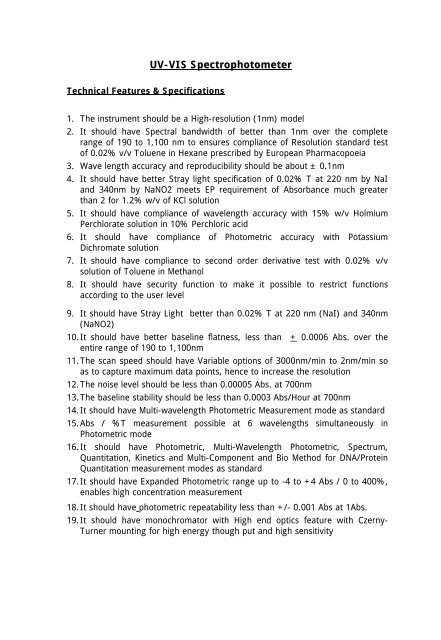 UV-VIS Spectrophotometer

Technical Features & Specifications

1. The instrument should be a High-resolution (1nm) model
2. It should have Spectral bandwidth of better than 1nm over the complete range of 190 to 1,100 nm to ensures compliance of Resolution standard test of 0.02% v/v Toluene in Hexane prescribed by European Pharmacopoeia
3. Wave length accuracy and reproducibility should be about ± 0.1nm
4. It should have better Stray light specification of 0.02% T at 220 nm by NaI and 340nm by NaNO2 meets EP requirement of Absorbance much greater than 2 for 1.2% w/v of KCl solution
5. It should have compliance of wavelength accuracy with 15% w/v Holmium Perchlorate solution in 10% Perchloric acid
6. It should have compliance of Photometric accuracy with Potassium Dichromate solution
7. It should have compliance to second order derivative test with 0.02% v/v solution of Toluene in Methanol
8. It should have security function to make it possible to restrict functions according to the user level
9. It should have Stray Light better than 0.02% T at 220 nm (NaI) and 340nm (NaNO2)
10. It should have better baseline flatness, less than ± 0.0006 Abs. over the entire range of 190 to 1,100nm
11. The scan speed should have Variable options of 3000nm/min to 2nm/min so as to capture maximum data points, hence to increase the resolution
12. The noise level should be less than 0.00005 Abs. at 700nm
13. The baseline stability should be less than 0.0003 Abs/Hour at 700nm
14. It should have Multi-wavelength Photometric Measurement mode as standard
15. Abs / %T measurement possible at 6 wavelengths simultaneously in Photometric mode
16. It should have Photometric, Multi-Wavelength Photometric, Spectrum, Quantitation, Kinetics and Multi-Component and Bio Method for DNA/Protein Quantitation measurement modes as standard
17. It should have Expanded Photometric range up to -4 to +4 Abs / 0 to 400%, enables high concentration measurement
18. It should have photometric repeatability less than +/- 0.001 Abs at 1Abs.
19. It should have monochromator with High end optics feature with Czerny-Turner mounting for high energy though put and high sensitivity